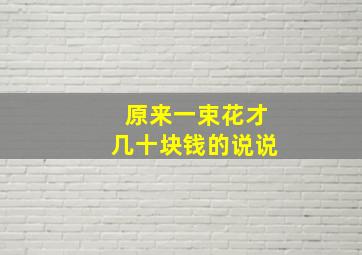 原来一束花才
几十块钱的说说